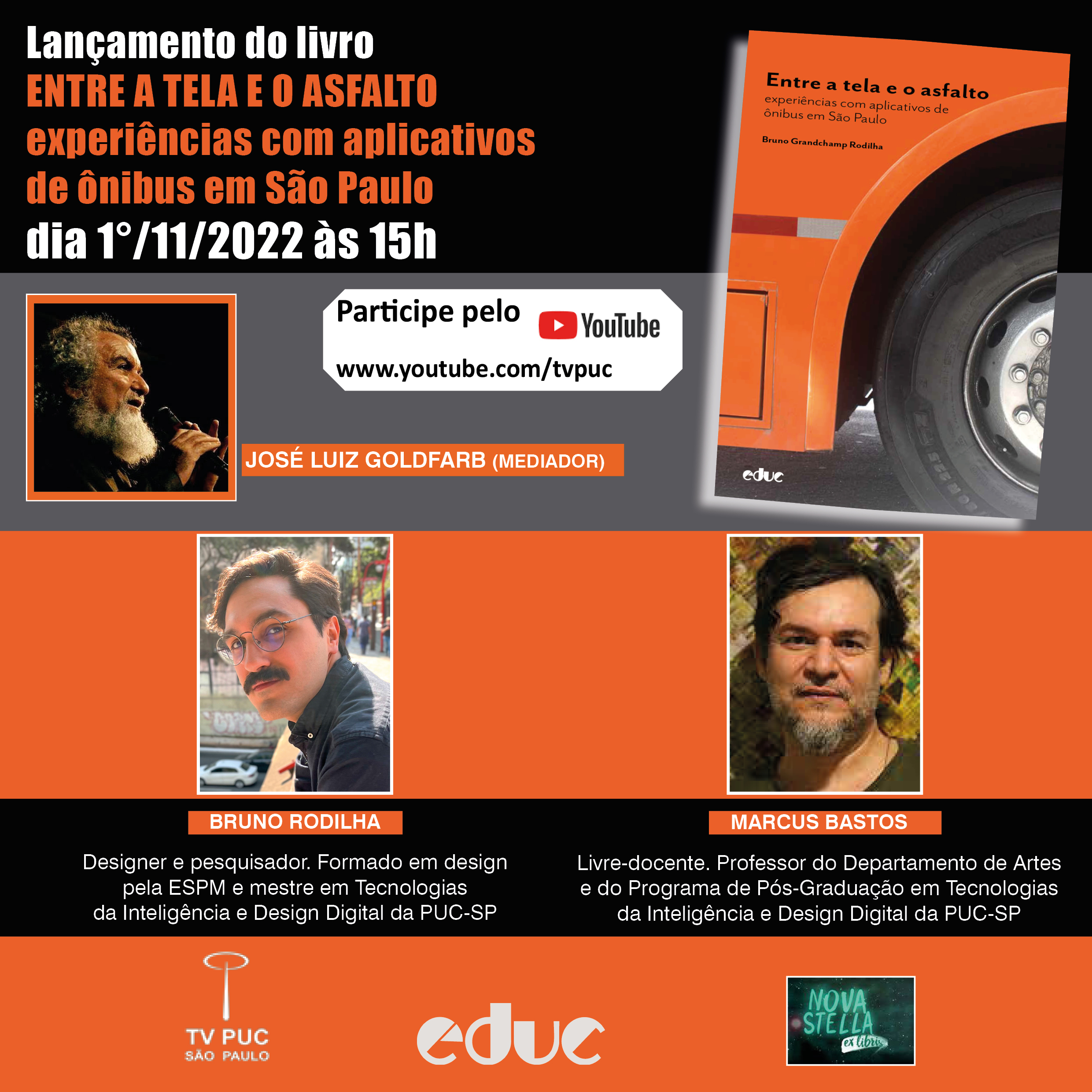 Lançamento do livro
ENTRE A TELA E O ASFALTO
experiências com aplicativos de ônibus em São Paulo
dia 1°/11/2022 às 15h

Entre a tela e o asfalto
experiências com aplicativos de ônibus em São Paulo
Bruno Grandchamp Rodilha
educ

Participe pelo YouTube
www.youtube.com/tvpuc

JOSÉ LUIZ GOLDFARB (MEDIADOR)

BRUNO RODILHA
Designer e pesquisador. Formado em design pela ESPM e mestre em Tecnologias da Inteligência e Design Digital da PUC-SP

MARCUS BASTOS
Livre-docente. Professor do Departamento de Artes e do Programa de Pós-Graduação em Tecnologias da Inteligência e Design Digital da PUC-SP

TV PUC SÃO PAULO
educ
NOVA STELLA ex libris